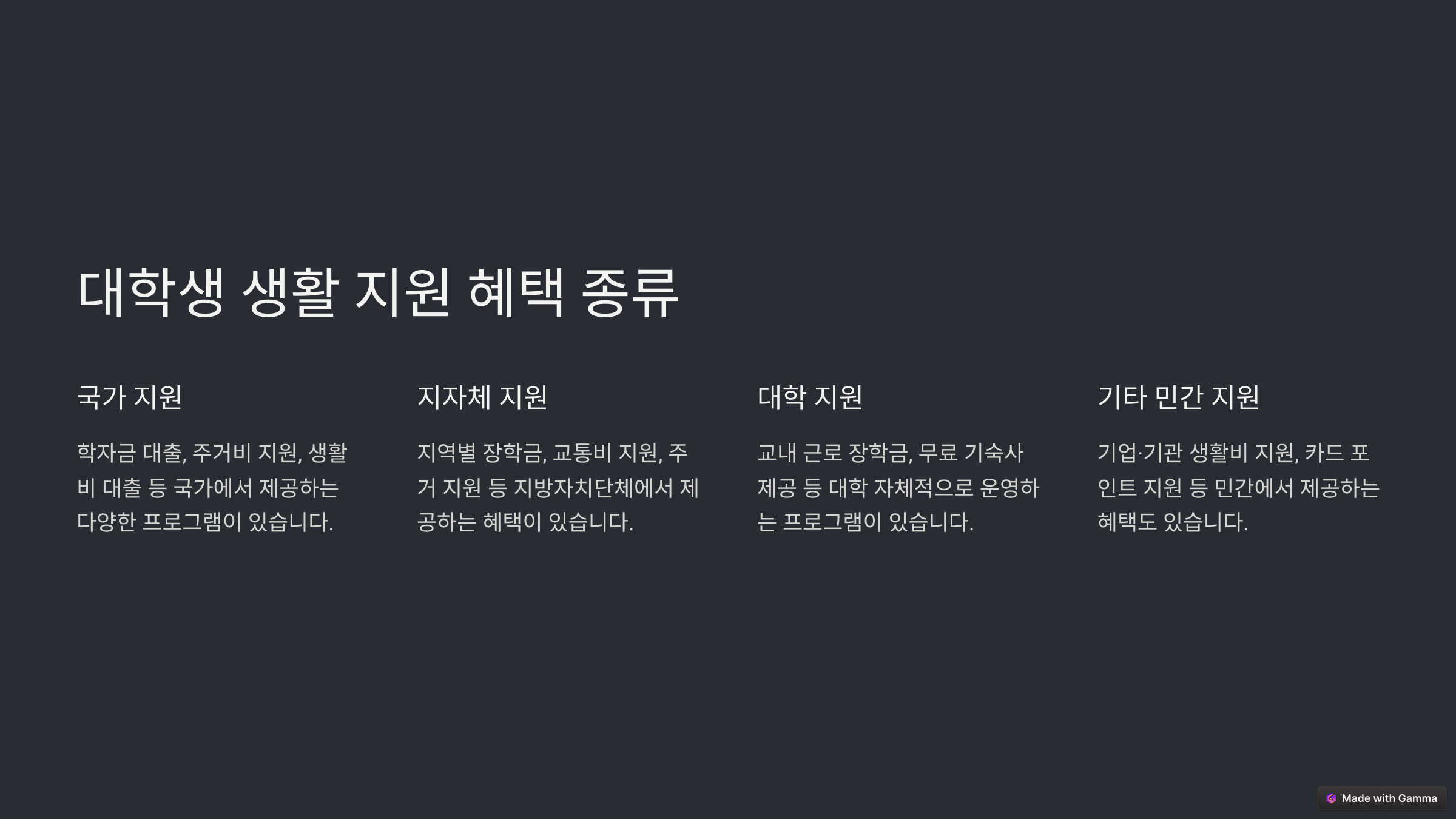 대학생 생활 지원 혜택 종류

국가 지원

학자금 대출, 주거비 지원, 생활비 대출 등 국가에서 제공하는 다양한 프로그램이 있습니다.

지자체 지원

지역별 장학금, 교통비 지원, 주거 지원 등 지방자치단체에서 제공하는 혜택이 있습니다.

대학 지원

교내 근로 장학금, 무료 기숙사 제공 등 대학 자체적으로 운영하는 프로그램이 있습니다.

기타 민간 지원

기업·기관 생활비 지원, 카드 포인트 지원 등 민간에서 제공하는 혜택도 있습니다.

Made with Gamma